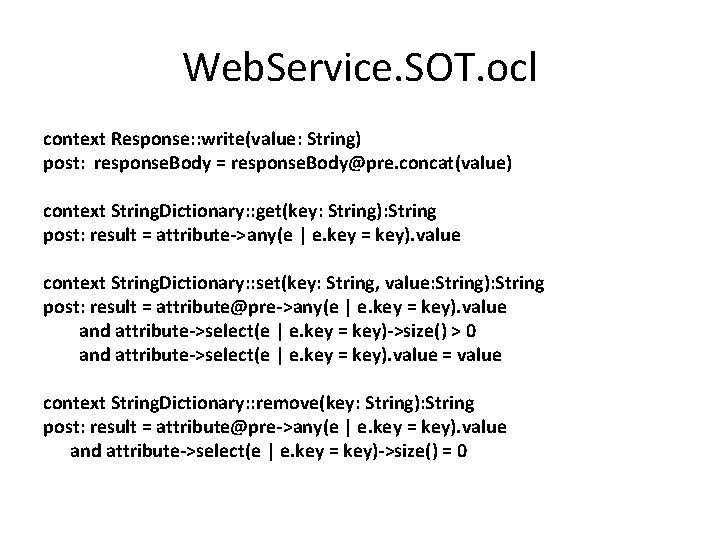 WebService.SOT.ocl

context Response::write(value: String)
post:  responseBody = responseBody@pre.concat(value)

context StringDictionary::get(key: String):String
post: result = attribute->any(e | e.key = key).value

context StringDictionary::set(key: String, value:String):String
post: result = attribute@pre->any(e | e.key = key).value
and attribute->select(e | e.key = key)->size() > 0
and attribute->select(e | e.key = key).value = value

context StringDictionary::remove(key: String):String
post: result = attribute@pre->any(e | e.key = key).value
and attribute->select(e | e.key = key)->size() = 0